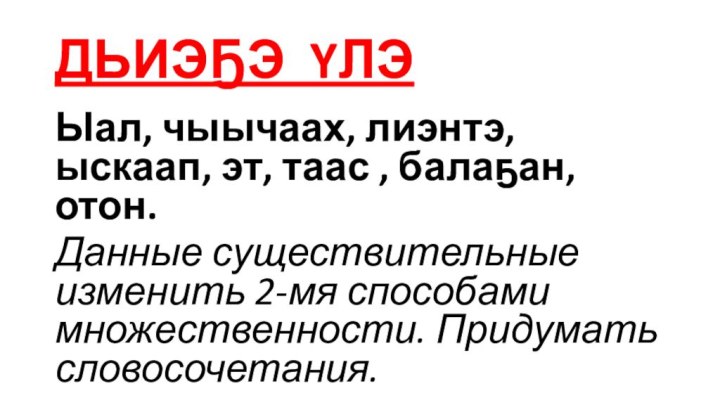 ДЬИЭҔЭ ҮЛЭ

Ыал, чыычаах, лиэнтэ, ыскаап, эт, таас , балаҕан, отон.

Данные существительные изменить 2-мя способами множественности. Придумать словосочетания.